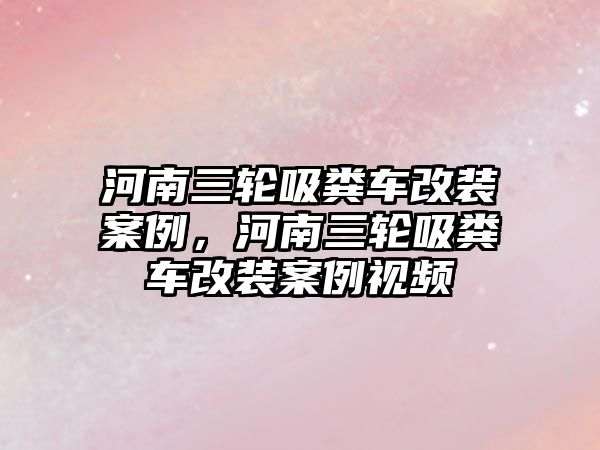 河南三轮吸粪车改装案例，河南三轮吸粪车改装案例视频